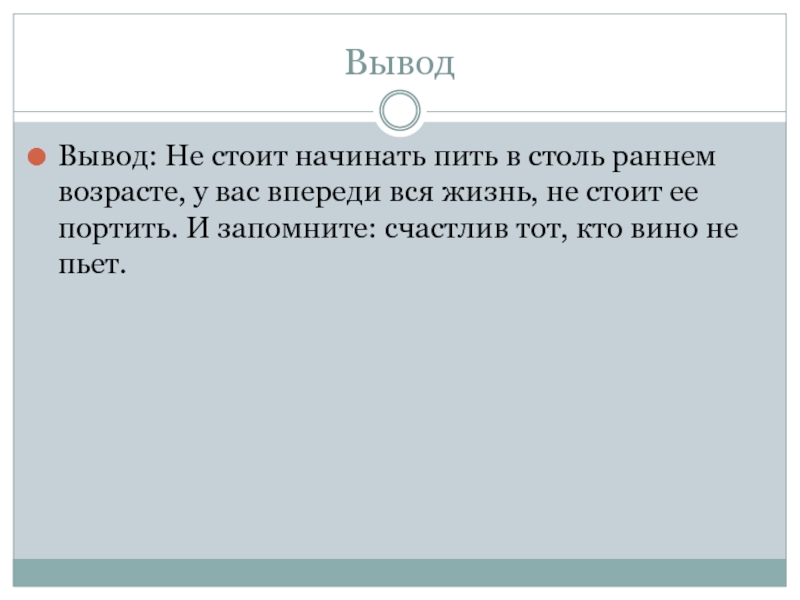 Вывод

Вывод: Не стоит начинать пить в столь раннем возрасте, у вас впереди вся жизнь, не стоит ее портить. И запомните: счастлив тот, кто вино не пьет.